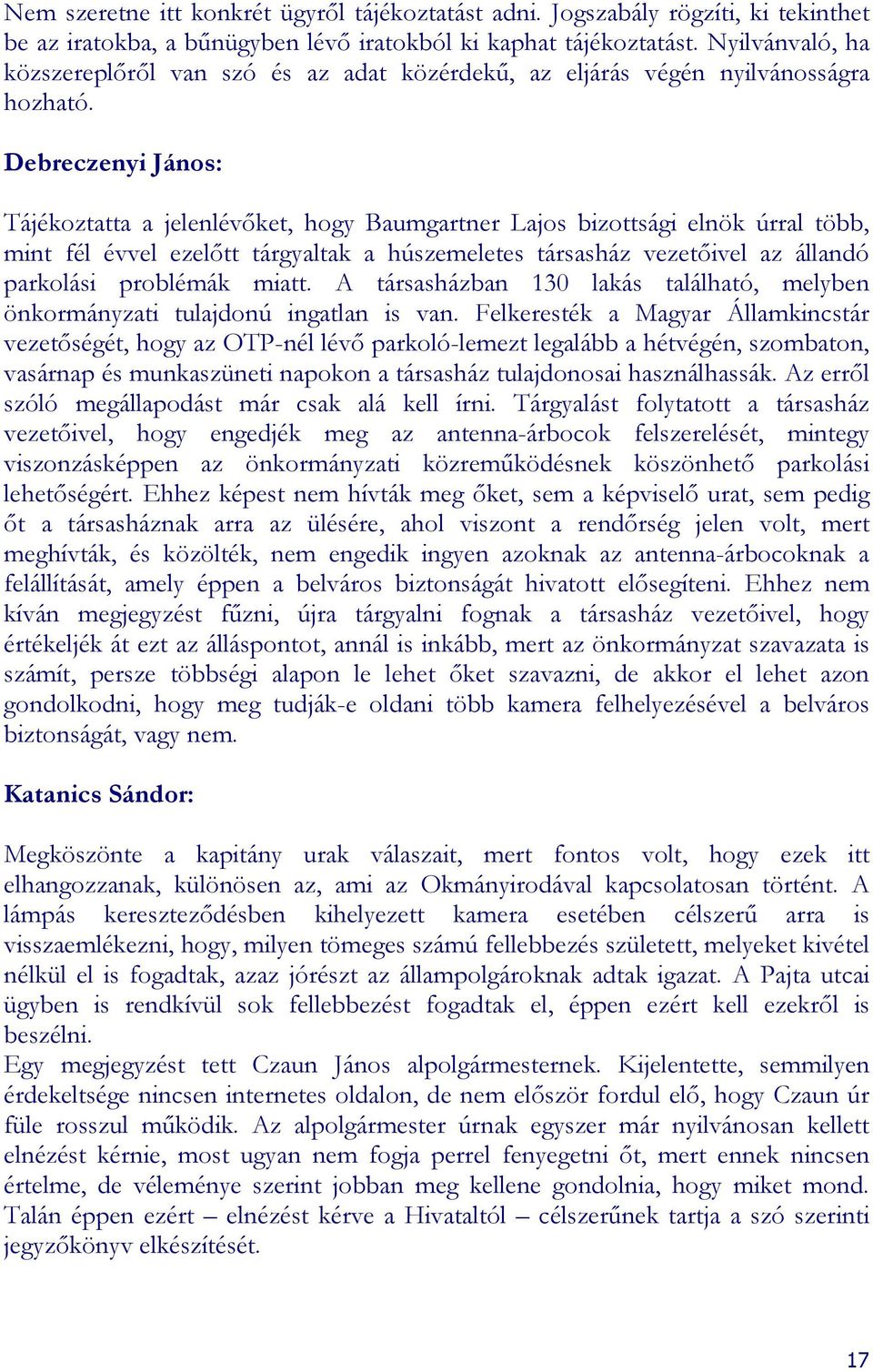 Nem szeretne itt konkrét ügyről tájékoztatást adni. Jogszabály rögzíti, ki tekinthet be az iratokba, a bűnügyben lévő iratokból ki kaphat tájékoztatást. Nyilvánvaló, ha közszereplőről van szó és az adat közérdekű, az eljárás végén nyilvánosságra hozható.

Debreczenyi János:

Tájékoztatta a jelenlévőket, hogy Baumgartner Lajos bizottsági elnök úrral több, mint fél évvel ezelőtt tárgyaltak a húszemeletes társasház vezetőivel az állandó parkolási problémák miatt. A társasházban 130 lakás található, melyben önkormányzati tulajdonú ingatlan is van. Felkeresték a Magyar Államkincstár vezetőségét, hogy az OTP-nél lévő parkoló-lemezt legalább a hétvégén, szombaton, vasárnap és munkaszüneti napokon a társasház tulajdonosai használhassák. Az erről szóló megállapodást már csak alá kell írni. Tárgyalást folytatott a társasház vezetőivel, hogy engedjék meg az antenna-árbocok felszerelését, mintegy viszonzásképpen az önkormányzati közreműködésnek köszönhető parkolási lehetőségért. Ehhez képest nem hívták meg őket, sem a képviselő urat, sem pedig őt a társasháznak arra az ülésére, ahol viszont a rendőrség jelen volt, mert meghívták, és közölték, nem engedik ingyen azoknak az antenna-árbocoknak a felállítását, amely éppen a belváros biztonságát hivatott elősegíteni. Ehhez nem kíván megjegyzést fűzni, újra tárgyalni fognak a társasház vezetőivel, hogy értékeljék át ezt az álláspontot, annál is inkább, mert az önkormányzat szavazata is számít, persze többségi alapon le lehet őket szavazni, de akkor el lehet azon gondolkodni, hogy meg tudják-e oldani több kamera felhelyezésével a belváros biztonságát, vagy nem.

Katanics Sándor:

Megköszönte a kapitány urak válaszait, mert fontos volt, hogy ezek itt elhangozzanak, különösen az, ami az Okmányirodával kapcsolatosan történt. A lámpás kereszteződésben kihelyezett kamera esetében célszerű arra is visszaemlékezni, hogy, milyen tömeges számú fellebbezés született, melyeket kivétel nélkül el is fogadtak, azaz jórészt az állampolgároknak adtak igazat. A Pajta utcai ügyben is rendkívül sok fellebbezést fogadtak el, éppen ezért kell ezekről is beszélni.
Egy megjegyzést tett Czaun János alpolgármesternek. Kijelentette, semmilyen érdekeltsége nincsen internetes oldalon, de nem először fordul elő, hogy Czaun úr füle rosszul működik. Az alpolgármester úrnak egyszer már nyilvánosan kellett elnézést kérnie, most ugyan nem fogja perrel fenyegetni őt, mert ennek nincsen értelme, de véleménye szerint jobban meg kellene gondolnia, hogy miket mond. Talán éppen ezért – elnézést kérve a Hivataltól – célszerűnek tartja a szó szerinti jegyzőkönyv elkészítését.

17